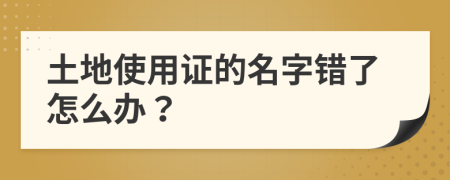 土地使用证的名字错了怎么办？